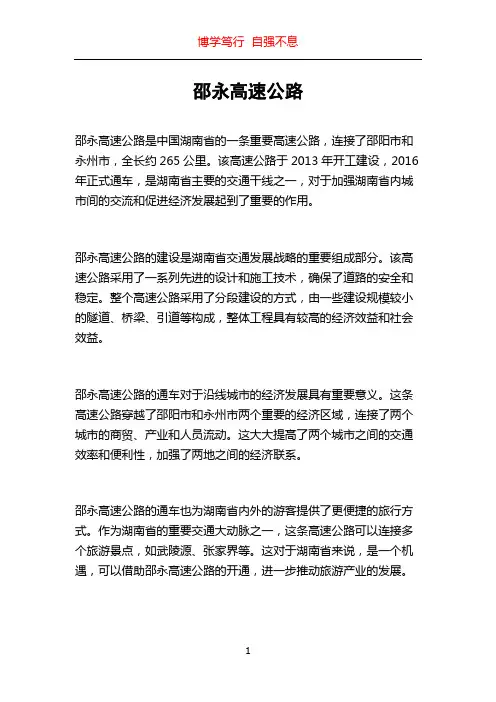 博学笃行 自强不息

邵永高速公路

邵永高速公路是中国湖南省的一条重要高速公路，连接了邵阳市和永州市，全长约 265 公里。该高速公路于 2013 年开工建设，2016 年正式通车，是湖南省主要的交通干线之一，对于加强湖南省内城市间的交流和促进经济发展起到了重要的作用。

邵永高速公路的建设是湖南省交通发展战略的重要组成部分。该高速公路采用了一系列先进的设计和施工技术，确保了道路的安全和稳定。整个高速公路采用了分段建设的方式，由一些建设规模较小的隧道、桥梁、引道等构成，整体工程具有较高的经济效益和社会效益。

邵永高速公路的通车对于沿线城市的经济发展具有重要意义。这条高速公路穿越了邵阳市和永州市两个重要的经济区域，连接了两个城市的商贸、产业和人员流动。这大大提高了两个城市之间的交通效率和便利性，加强了两地之间的经济联系。

邵永高速公路的通车也为湖南省内外的游客提供了更便捷的旅行方式。作为湖南省的重要交通大动脉之一，这条高速公路可以连接多个旅游景点，如武陵源、张家界等。这对于湖南省来说，是一个机遇，可以借助邵永高速公路的开通，进一步推动旅游产业的发展。

1